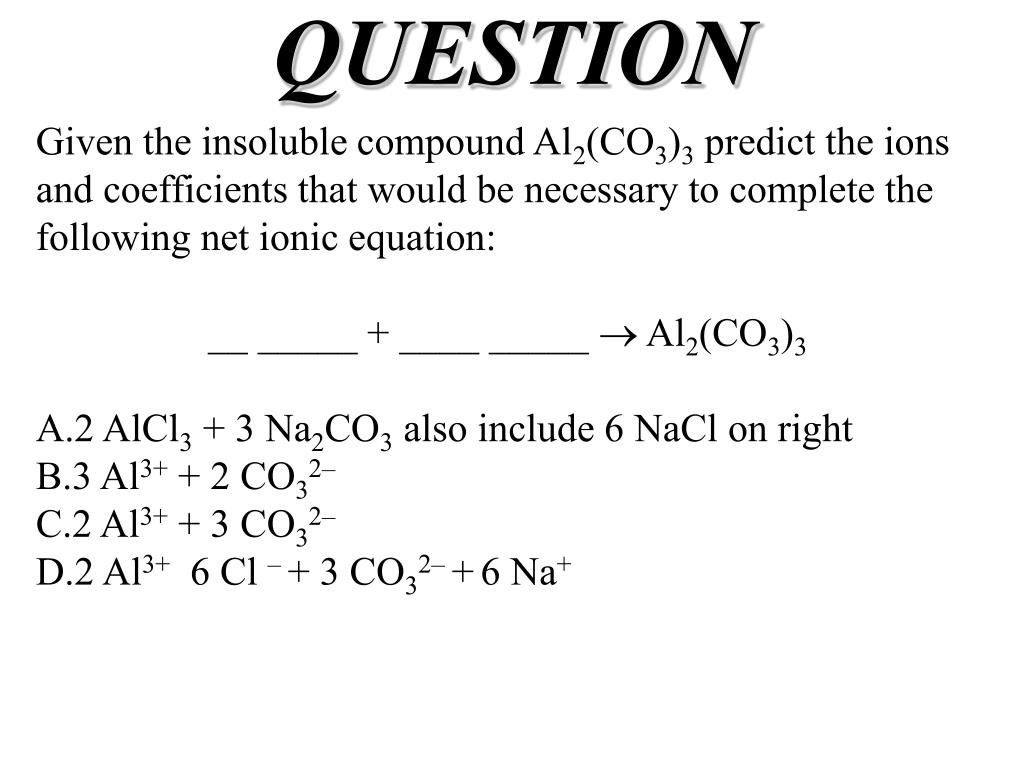 QUESTION

Given the insoluble compound $Al_2(CO_3)_3$ predict the ions and coefficients that would be necessary to complete the following net ionic equation:

__ _____ + ____ _____ $\rightarrow Al_2(CO_3)_3$

A.2 $AlCl_3$ + 3 $Na_2CO_3$ also include 6 NaCl on right
B.3 $Al^{3+}$ + 2 $CO_3^{2-}$
C.2 $Al^{3+}$ + 3 $CO_3^{2-}$
D.2 $Al^{3+}$ 6 $Cl^-$ + 3 $CO_3^{2-}$ + 6 $Na^+$